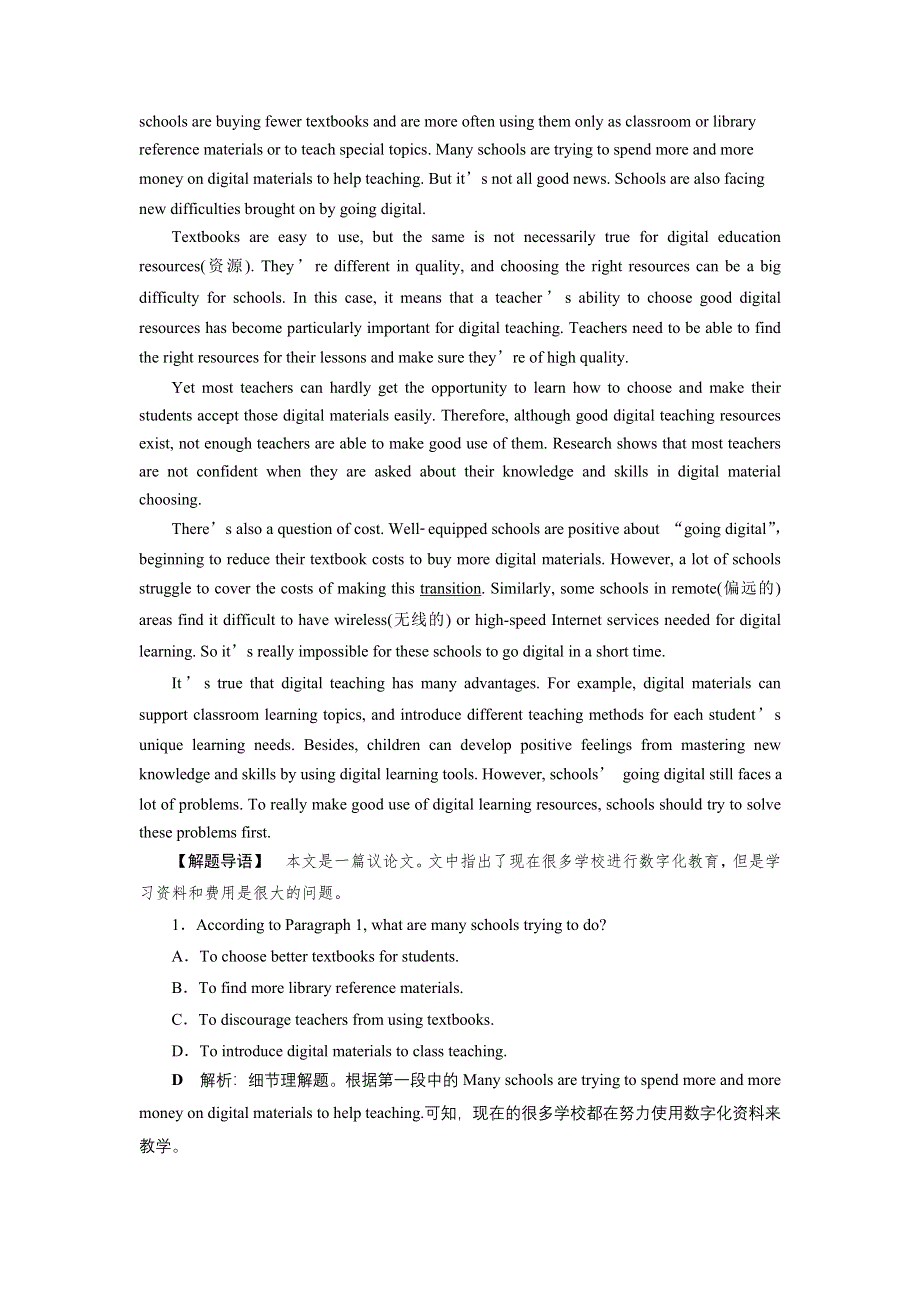 schools are buying fewer textbooks and are more often using them only as classroom or library reference materials or to teach special topics. Many schools are trying to spend more and more money on digital materials to help teaching. But it’s not all good news. Schools are also facing new difficulties brought on by going digital.

Textbooks are easy to use, but the same is not necessarily true for digital education resources(资源). They’re different in quality, and choosing the right resources can be a big difficulty for schools. In this case, it means that a teacher’s ability to choose good digital resources has become particularly important for digital teaching. Teachers need to be able to find the right resources for their lessons and make sure they’re of high quality.

Yet most teachers can hardly get the opportunity to learn how to choose and make their students accept those digital materials easily. Therefore, although good digital teaching resources exist, not enough teachers are able to make good use of them. Research shows that most teachers are not confident when they are asked about their knowledge and skills in digital material choosing.

There’s also a question of cost. Well-equipped schools are positive about “going digital”, beginning to reduce their textbook costs to buy more digital materials. However, a lot of schools struggle to cover the costs of making this transition. Similarly, some schools in remote(偏远的) areas find it difficult to have wireless(无线的) or high-speed Internet services needed for digital learning. So it’s really impossible for these schools to go digital in a short time.

It’s true that digital teaching has many advantages. For example, digital materials can support classroom learning topics, and introduce different teaching methods for each student’s unique learning needs. Besides, children can develop positive feelings from mastering new knowledge and skills by using digital learning tools. However, schools’ going digital still faces a lot of problems. To really make good use of digital learning resources, schools should try to solve these problems first.

【解题导语】 本文是一篇议论文。文中指出了现在很多学校进行数字化教育，但是学习资料和费用是很大的问题。

1．According to Paragraph 1, what are many schools trying to do?

A．To choose better textbooks for students.

B．To find more library reference materials.

C．To discourage teachers from using textbooks.

D．To introduce digital materials to class teaching.

D 解析：细节理解题。根据第一段中的 Many schools are trying to spend more and more money on digital materials to help teaching.可知，现在的很多学校都在努力使用数字化资料来教学。